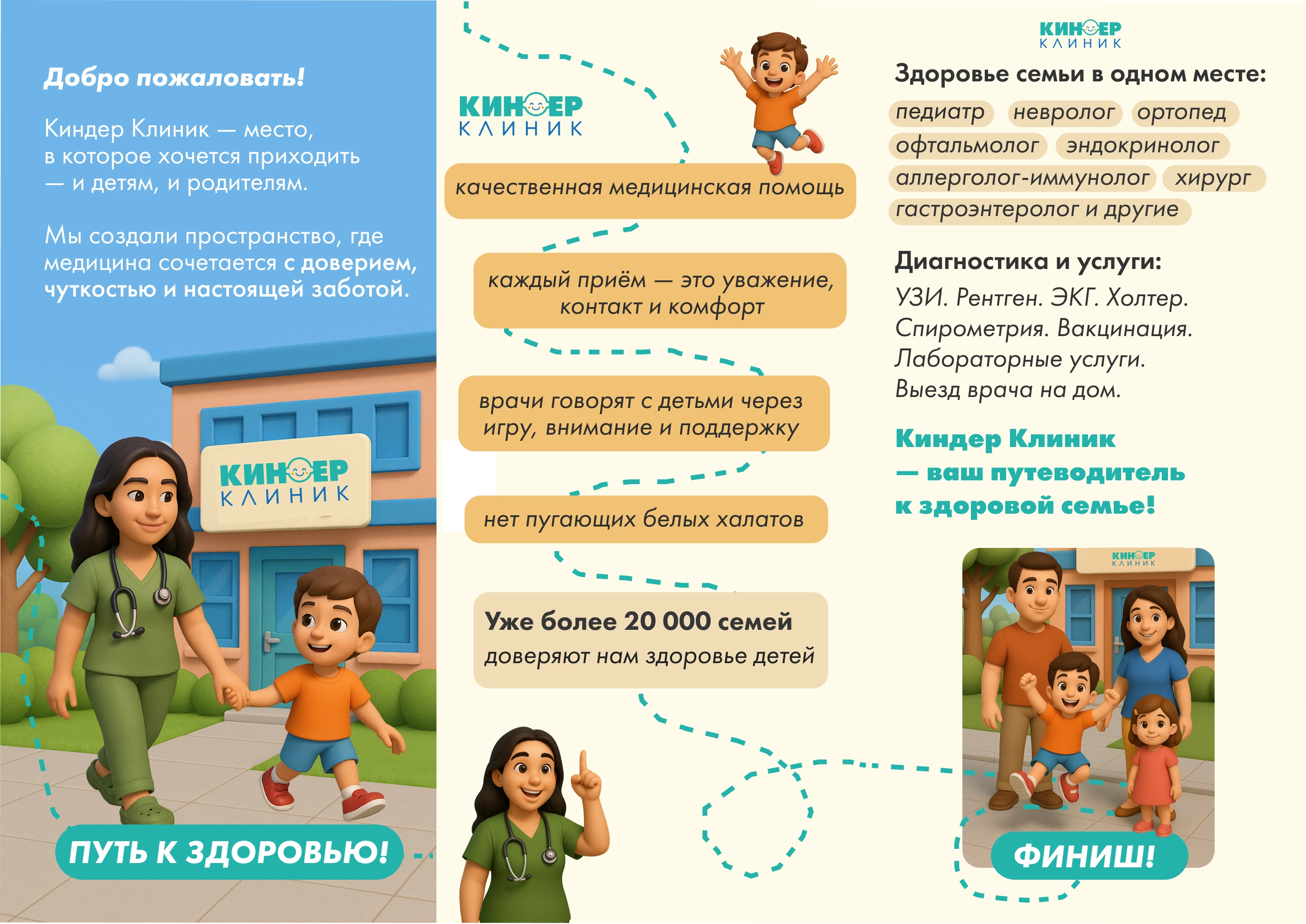 Добро пожаловать!

Киндер Клиник — место, в которое хочется приходить — и детям, и родителям.

Мы создали пространство, где медицина сочетается с доверием, чуткостью и настоящей заботой.

КИНДЕР КЛИНИК

ПУТЬ К ЗДОРОВЬЮ!

КИНДЕР КЛИНИК

качественная медицинская помощь

каждый приём — это уважение, контакт и комфорт

врачи говорят с детьми через игру, внимание и поддержку

нет пугающих белых халатов

Уже более 20 000 семей доверяют нам здоровье детей

КИНДЕР КЛИНИК

Здоровье семьи в одном месте:

педиатр невролог ортопед офтальмолог эндокринолог аллерголог-иммунолог хирург гастроэнтеролог и другие

Диагностика и услуги:

УЗИ. Рентген. ЭКГ. Холтер. Спирометрия. Вакцинация. Лабораторные услуги. Выезд врача на дом.

Киндер Клиник — ваш путеводитель к здоровой семье!

КИНДЕР КЛИНИК

ФИНИШ!